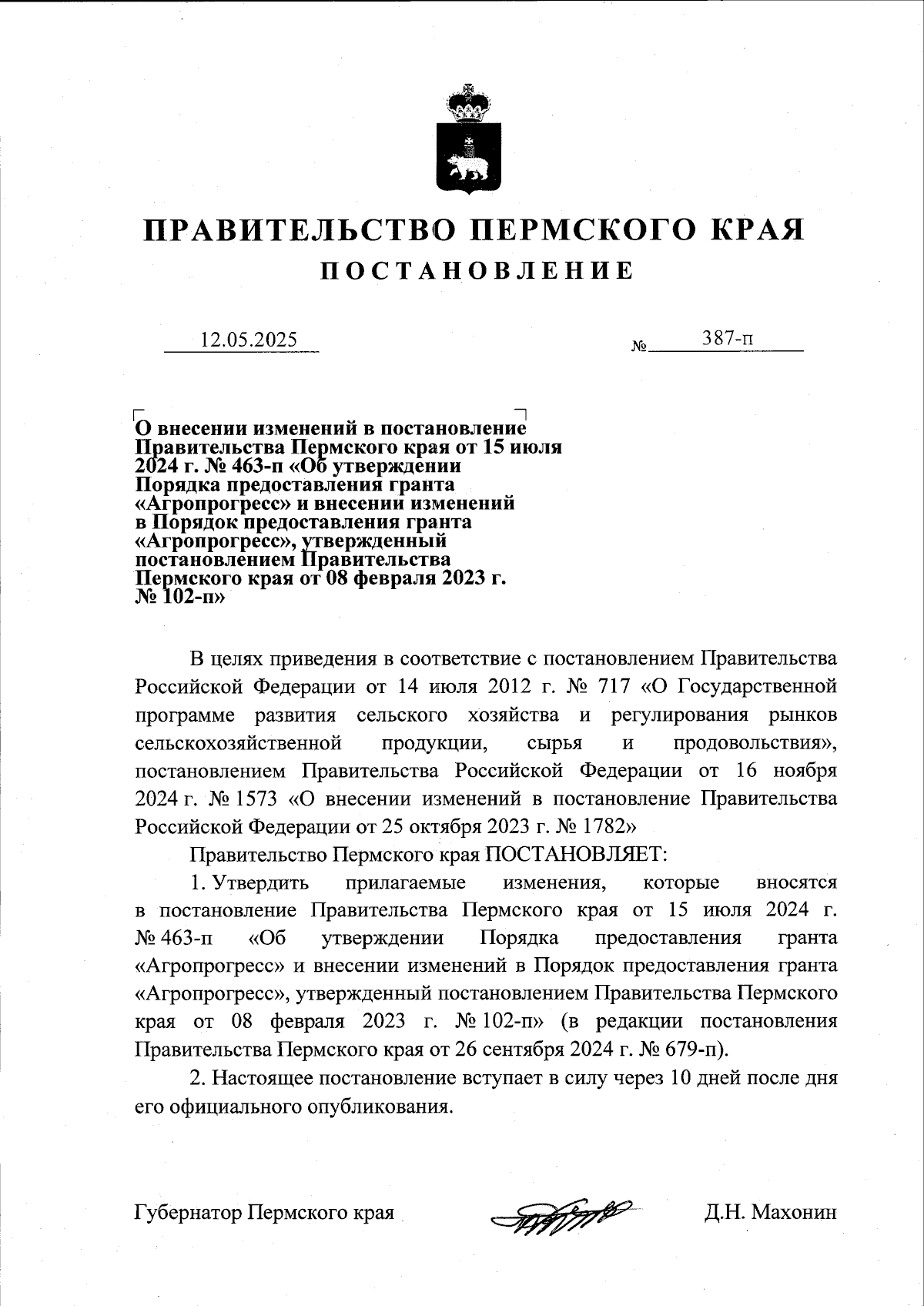 ПРАВИТЕЛЬСТВО ПЕРМСКОГО КРАЯ

ПОСТАНОВЛЕНИЕ

12.05.2025 № 387-п

О внесении изменений в постановление Правительства Пермского края от 15 июля 2024 г. № 463-п «Об утверждении Порядка предоставления гранта «Агропрогресс» и внесении изменений в Порядок предоставления гранта «Агропрогресс», утвержденный постановлением Правительства Пермского края от 08 февраля 2023 г. № 102-п»

В целях приведения в соответствие с постановлением Правительства Российской Федерации от 14 июля 2012 г. № 717 «О Государственной программе развития сельского хозяйства и регулирования рынков сельскохозяйственной продукции, сырья и продовольствия», постановлением Правительства Российской Федерации от 16 ноября 2024 г. № 1573 «О внесении изменений в постановление Правительства Российской Федерации от 25 октября 2023 г. № 1782»

Правительство Пермского края ПОСТАНОВЛЯЕТ:

1. Утвердить прилагаемые изменения, которые вносятся в постановление Правительства Пермского края от 15 июля 2024 г. № 463-п «Об утверждении Порядка предоставления гранта «Агропрогресс» и внесении изменений в Порядок предоставления гранта «Агропрогресс», утвержденный постановлением Правительства Пермского края от 08 февраля 2023 г. № 102-п» (в редакции постановления Правительства Пермского края от 26 сентября 2024 г. № 679-п).

2. Настоящее постановление вступает в силу через 10 дней после дня его официального опубликования.

Губернатор Пермского края Д.Н. Махонин